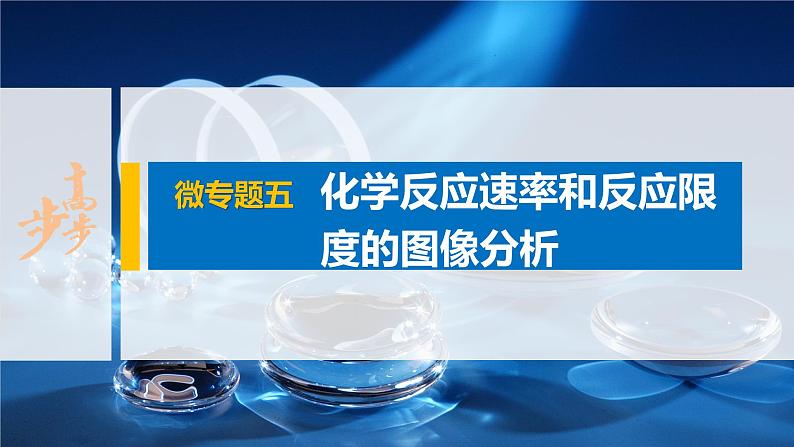 步步高

微专题五 化学反应速率和反应限度的图像分析